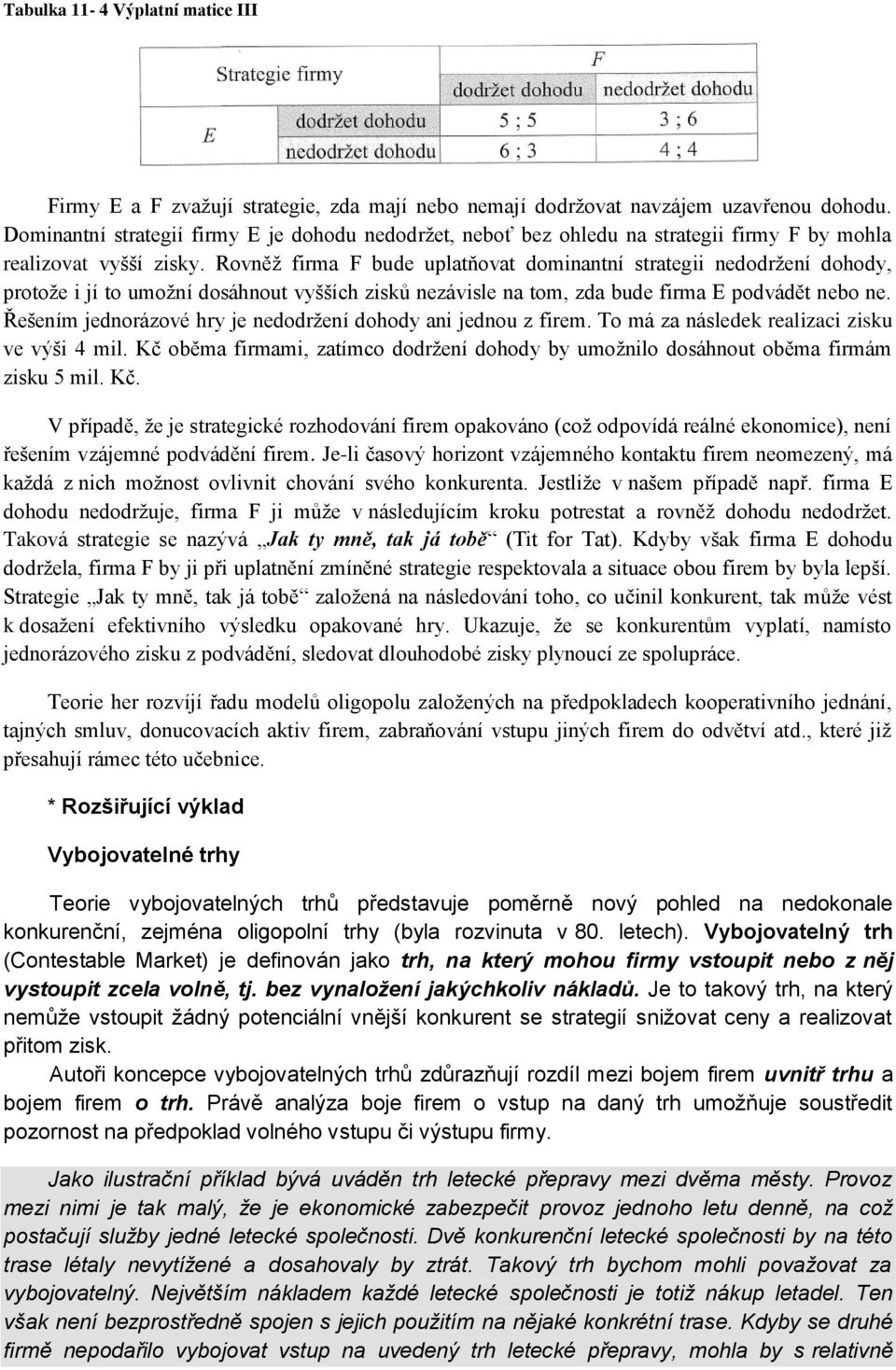 Tabulka 11- 4 Výplatní matice III

| Strategie firmy | | F | |
|---|---|---|---|
| | | dodržet dohodu | nedodržet dohodu |
| E | dodržet dohodu | 5 ; 5 | 3 ; 6 |
| | nedodržet dohodu | 6 ; 3 | 4 ; 4 |

Firmy E a F zvažují strategie, zda mají nebo nemají dodržovat navzájem uzavřenou dohodu. Dominantní strategií firmy E je dohodu nedodržet, neboť bez ohledu na strategii firmy F by mohla realizovat vyšší zisky. Rovněž firma F bude uplatňovat dominantní strategii nedodržení dohody, protože i jí to umožní dosáhnout vyšších zisků nezávisle na tom, zda bude firma E podvádět nebo ne. Řešením jednorázové hry je nedodržení dohody ani jednou z firem. To má za následek realizaci zisku ve výši 4 mil. Kč oběma firmami, zatímco dodržení dohody by umožnilo dosáhnout oběma firmám zisku 5 mil. Kč.

V případě, že je strategické rozhodování firem opakováno (což odpovídá reálné ekonomice), není řešením vzájemné podvádění firem. Je-li časový horizont vzájemného kontaktu firem neomezený, má každá z nich možnost ovlivnit chování svého konkurenta. Jestliže v našem případě např. firma E dohodu nedodržuje, firma F ji může v následujícím kroku potrestat a rovněž dohodu nedodržet. Taková strategie se nazývá „Jak ty mně, tak já tobě“ (Tit for Tat). Kdyby však firma E dohodu dodržela, firma F by ji při uplatnění zmíněné strategie respektovala a situace obou firem by byla lepší. Strategie „Jak ty mně, tak já tobě“ založená na následování toho, co učinil konkurent, tak může vést k dosažení efektivního výsledku opakované hry. Ukazuje, že se konkurentům vyplatí, namísto jednorázového zisku z podvádění, sledovat dlouhodobé zisky plynoucí ze spolupráce.

Teorie her rozvíjí řadu modelů oligopolu založených na předpokladech kooperativního jednání, tajných smluv, donucovacích aktiv firem, zabraňování vstupu jiných firem do odvětví atd., které již přesahují rámec této učebnice.

* Rozšiřující výklad

Vybojovatelné trhy

Teorie vybojovatelných trhů představuje poměrně nový pohled na nedokonale konkurenční, zejména oligopolní trhy (byla rozvinuta v 80. letech). Vybojovatelný trh (Contestable Market) je definován jako trh, na který mohou firmy vstoupit nebo z něj vystoupit zcela volně, tj. bez vynaložení jakýchkoliv nákladů. Je to takový trh, na který nemůže vstoupit žádný potenciální vnější konkurent se strategií snižovat ceny a realizovat přitom zisk.

Autoři koncepce vybojovatelných trhů zdůrazňují rozdíl mezi bojem firem uvnitř trhu a bojem firem o trh. Právě analýza boje firem o vstup na daný trh umožňuje soustředit pozornost na předpoklad volného vstupu či výstupu firmy.

Jako ilustrační příklad bývá uváděn trh letecké přepravy mezi dvěma městy. Provoz mezi nimi je tak malý, že je ekonomické zabezpečit provoz jednoho letu denně, na což postačují služby jedné letecké společnosti. Dvě konkurenční letecké společnosti by na této trase létaly nevytížené a dosahovaly by ztrát. Takový trh bychom mohli považovat za vybojovatelný. Největším nákladem každé letecké společnosti je totiž nákup letadel. Ten však není bezprostředně spojen s jejich použitím na nějaké konkrétní trase. Kdyby se druhé firmě nepodařilo vybojovat vstup na uvedený trh letecké přepravy, mohla by s relativně